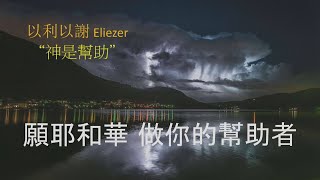 以利以謝 Eliezer
“神是幫助”

願耶和華 做你的幫助者